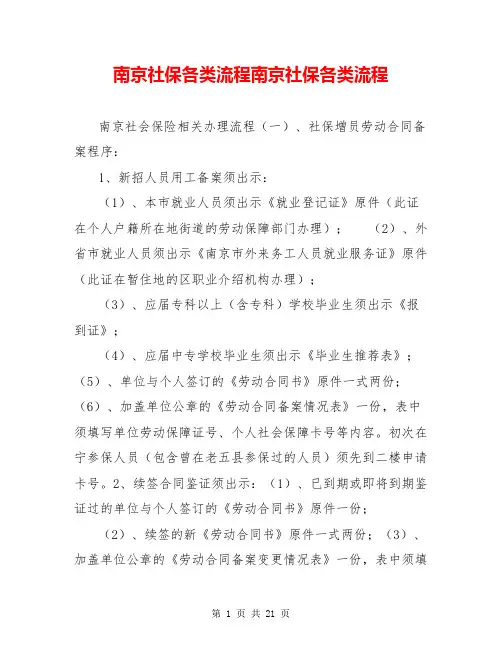 南京社保各类流程南京社保各类流程

南京社会保险相关办理流程（一）、社保增员劳动合同备案程序：

1、新招人员用工备案须出示：

（1）、本市就业人员须出示《就业登记证》原件（此证在个人户籍所在地街道的劳动保障部门办理）；　（2）、外省市就业人员须出示《南京市外来务工人员就业服务证》原件（此证在暂住地的区职业介绍机构办理）；

（3）、应届专科以上（含专科）学校毕业生须出示《报到证》；

（4）、应届中专学校毕业生须出示《毕业生推荐表》；（5）、单位与个人签订的《劳动合同书》原件一式两份；（6）、加盖单位公章的《劳动合同备案情况表》一份，表中须填写单位劳动保障证号、个人社会保障卡号等内容。初次在宁参保人员（包含曾在老五县参保过的人员）须先到二楼申请卡号。2、续签合同鉴证须出示：（1）、已到期或即将到期鉴证过的单位与个人签订的《劳动合同书》原件一份；

（2）、续签的新《劳动合同书》原件一式两份；（3）、加盖单位公章的《劳动合同备案变更情况表》一份，表中须填

第 1 页 共 21 页